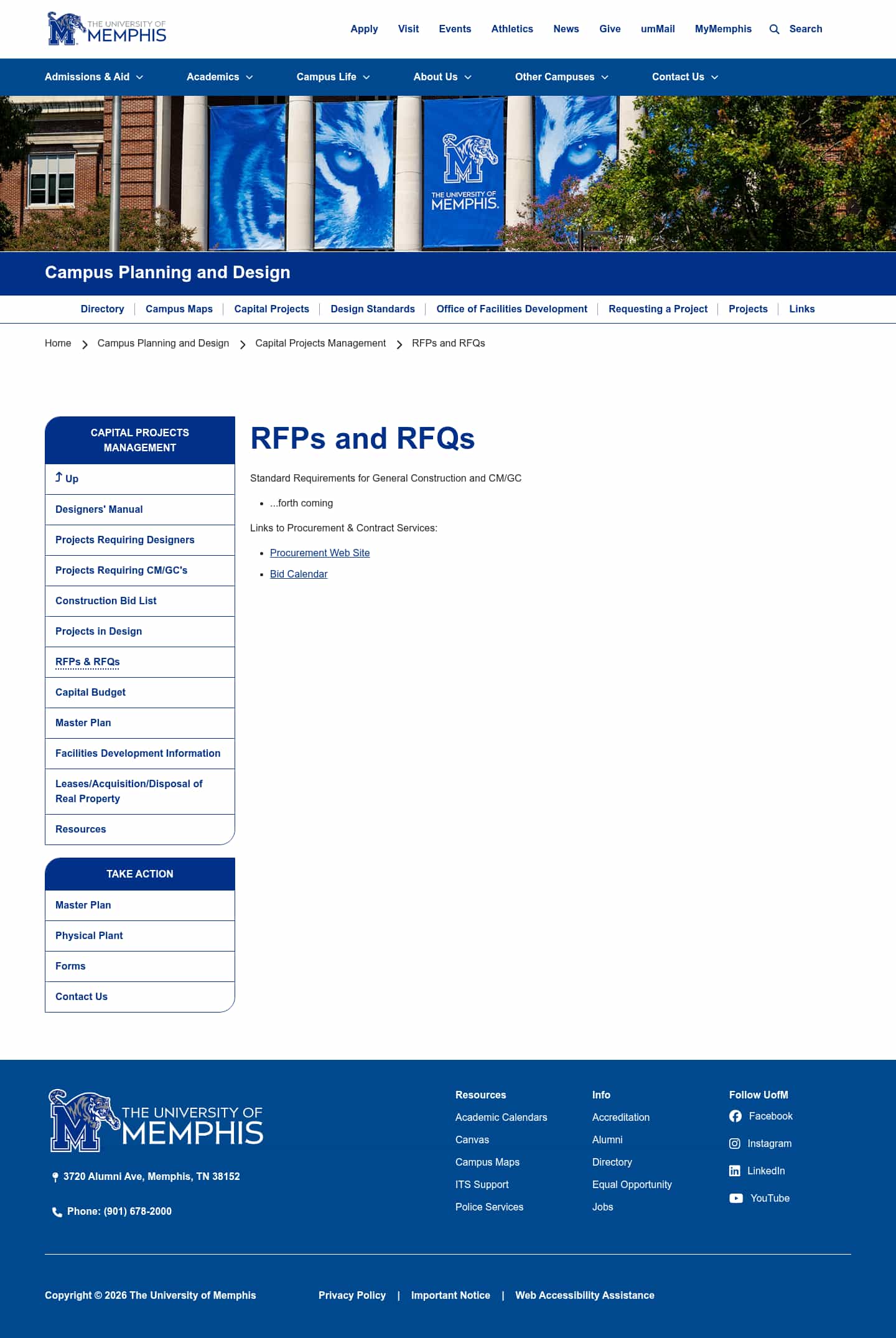 THE UNIVERSITY OF MEMPHIS

Apply Visit Events Athletics News Give umMail MyMemphis Search

Admissions & Aid Academics Campus Life About Us Other Campuses Contact Us

THE UNIVERSITY OF MEMPHIS.

Campus Planning and Design

Directory | Campus Maps | Capital Projects | Design Standards | Office of Facilities Development | Requesting a Project | Projects | Links

Home > Campus Planning and Design > Capital Projects Management > RFPs and RFQs

CAPITAL PROJECTS MANAGEMENT

Up

Designers' Manual

Projects Requiring Designers

Projects Requiring CM/GC's

Construction Bid List

Projects in Design

RFPs & RFQs

Capital Budget

Master Plan

Facilities Development Information

Leases/Acquisition/Disposal of Real Property

Resources

TAKE ACTION

Master Plan

Physical Plant

Forms

Contact Us

RFPs and RFQs

Standard Requirements for General Construction and CM/GC

- ...forth coming

Links to Procurement & Contract Services:

- Procurement Web Site
- Bid Calendar

THE UNIVERSITY OF MEMPHIS

3720 Alumni Ave, Memphis, TN 38152

Phone: (901) 678-2000

Resources

Academic Calendars

Canvas

Campus Maps

ITS Support

Police Services

Info

Accreditation

Alumni

Directory

Equal Opportunity

Jobs

Follow UofM

Facebook

Instagram

LinkedIn

YouTube

Copyright © 2026 The University of Memphis

Privacy Policy | Important Notice | Web Accessibility Assistance